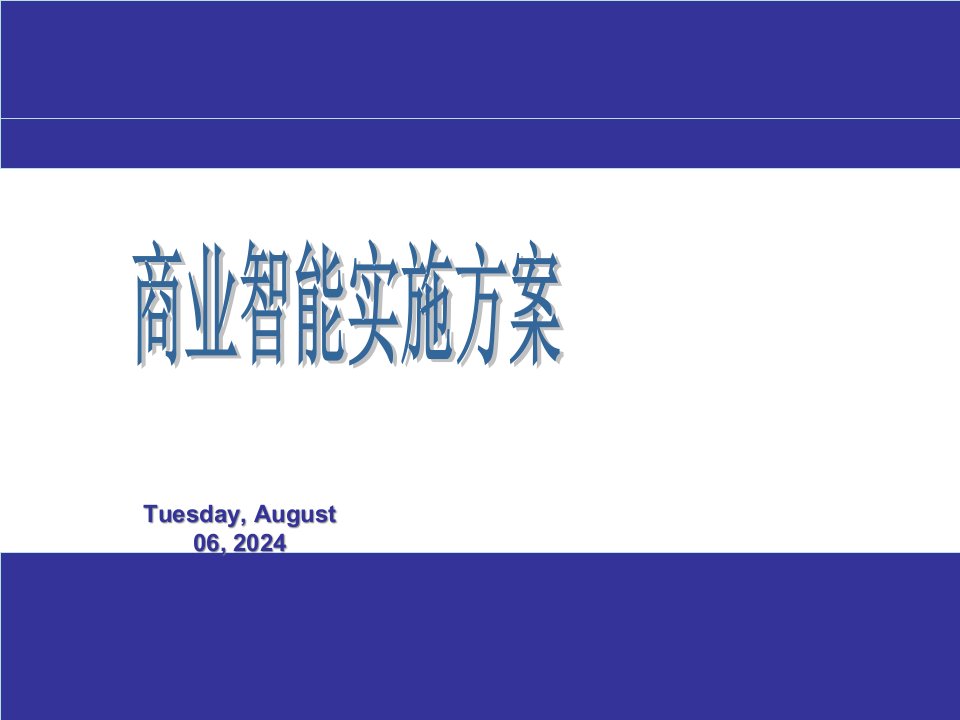 商业智能实施方案

Tuesday, August 06, 2024